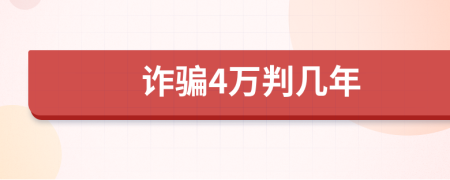 诈骗4万判几年